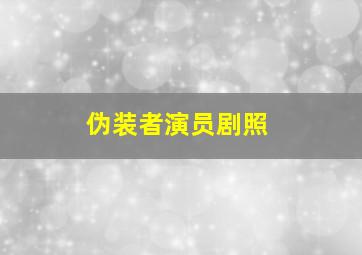 伪装者演员剧照